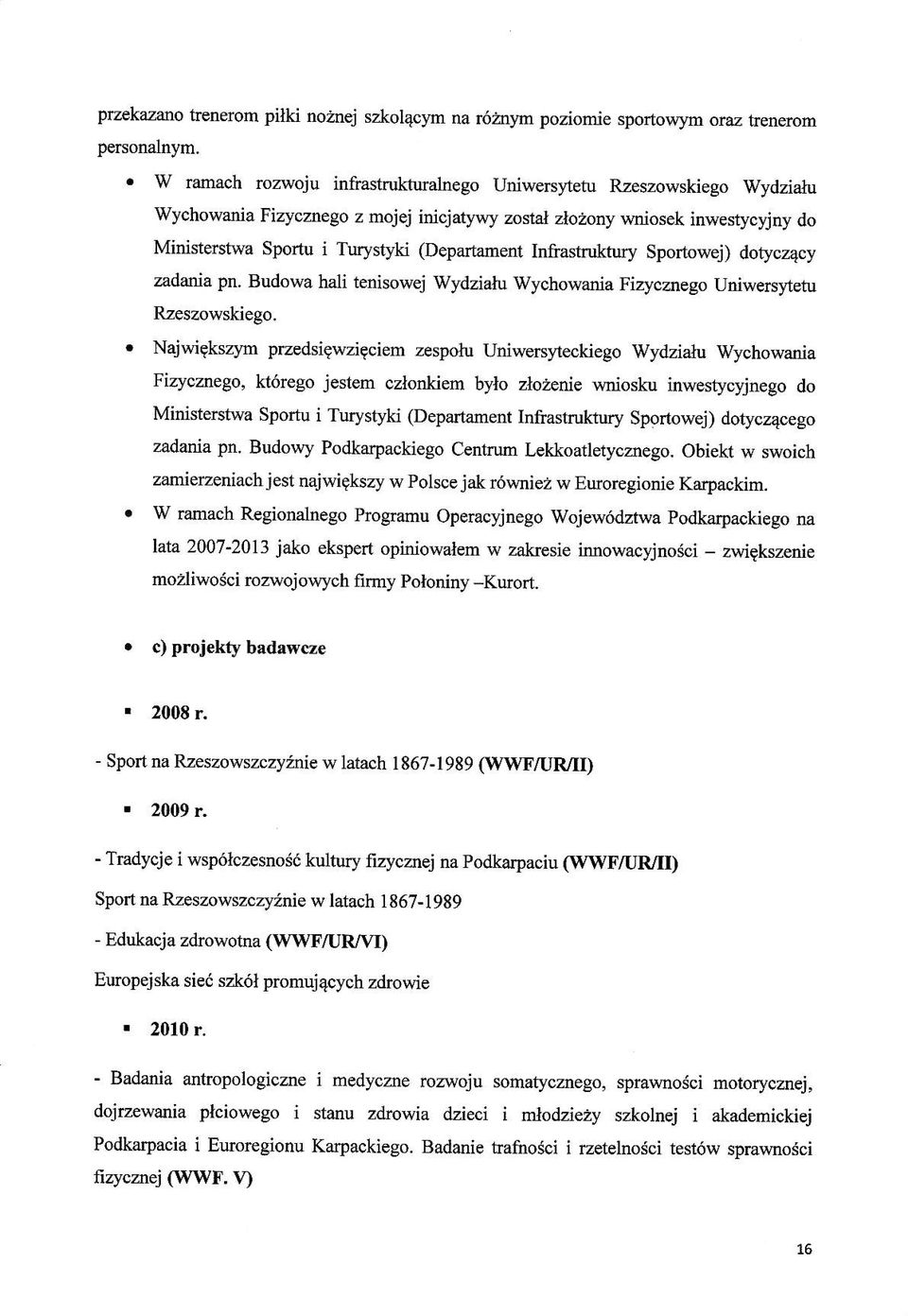 przekazano trenerom piłki nożnej szkolącym na różnym poziomie sportowym oraz trenerom personalnym.

• W ramach rozwoju infrastrukturalnego Uniwersytetu Rzeszowskiego Wydziału Wychowania Fizycznego z mojej inicjatywy został złożony wniosek inwestycyjny do Ministerstwa Sportu i Turystyki (Departament Infrastruktury Sportowej) dotyczący zadania pn. Budowa hali tenisowej Wydziału Wychowania Fizycznego Uniwersytetu Rzeszowskiego.

• Największym przedsięwzięciem zespołu Uniwersyteckiego Wydziału Wychowania Fizycznego, którego jestem członkiem było złożenie wniosku inwestycyjnego do Ministerstwa Sportu i Turystyki (Departament Infrastruktury Sportowej) dotyczącego zadania pn. Budowy Podkarpackiego Centrum Lekkoatletycznego. Obiekt w swoich zamierzeniach jest największy w Polsce jak również w Euroregionie Karpackim.

• W ramach Regionalnego Programu Operacyjnego Województwa Podkarpackiego na lata 2007-2013 jako ekspert opiniowałem w zakresie innowacyjności – zwiększenie możliwości rozwojowych firmy Połoniny –Kurort.

• c) projekty badawcze

▪ 2008 r.

- Sport na Rzeszowszczyźnie w latach 1867-1989 (WWF/UR/II)

▪ 2009 r.

- Tradycje i współczesność kultury fizycznej na Podkarpaciu (WWF/UR/II)

Sport na Rzeszowszczyźnie w latach 1867-1989

- Edukacja zdrowotna (WWF/UR/VI)

Europejska sieć szkół promujących zdrowie

▪ 2010 r.

- Badania antropologiczne i medyczne rozwoju somatycznego, sprawności motorycznej, dojrzewania płciowego i stanu zdrowia dzieci i młodzieży szkolnej i akademickiej Podkarpacia i Euroregionu Karpackiego. Badanie trafności i rzetelności testów sprawności fizycznej (WWF. V)

16